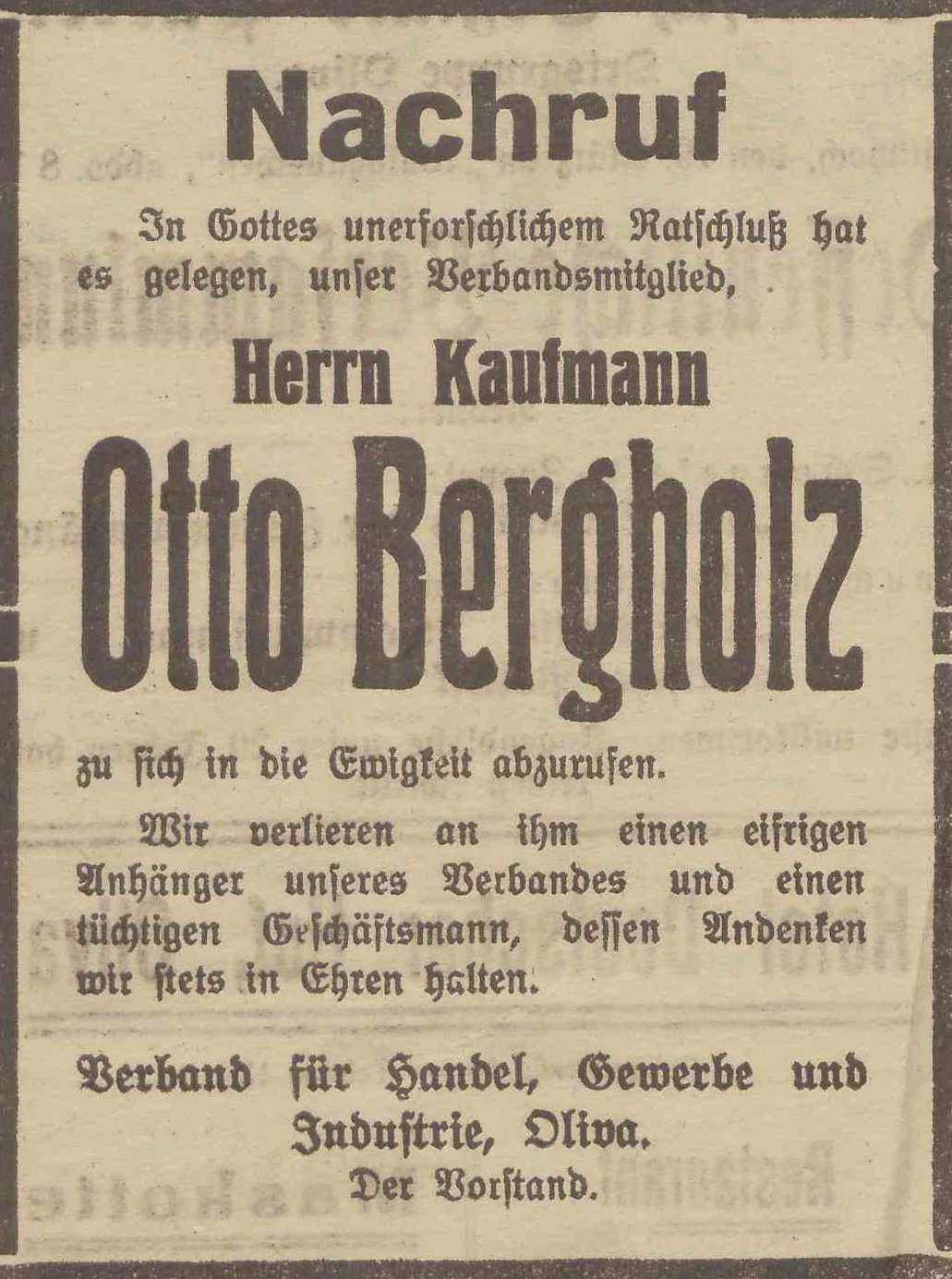 Nachruf

In Gottes unerforschlichem Ratschluß hat es gelegen, unser Verbandsmitglied,

Herrn Kaufmann

Otto Bergholz

zu sich in die Ewigkeit abzurufen.

Wir verlieren an ihm einen eifrigen Anhänger unseres Verbandes und einen tüchtigen Geschäftsmann, dessen Andenken wir stets in Ehren halten.

Verband für Handel, Gewerbe und Industrie, Oliva.
Der Vorstand.